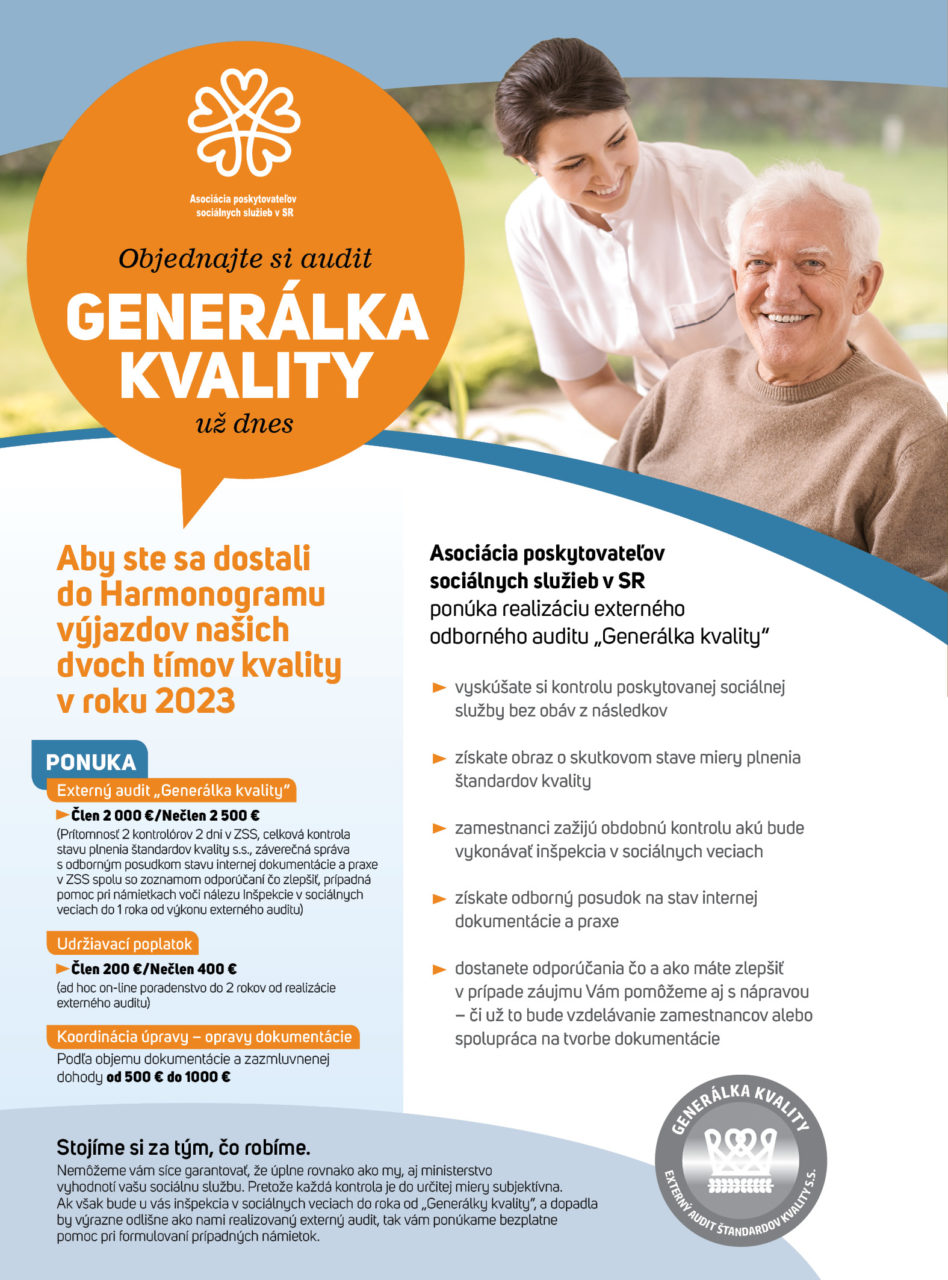 Asociácia poskytovateľov sociálnych služieb v SR

Objednajte si audit

GENERÁLKA KVALITY

už dnes

Aby ste sa dostali do Harmonogramu výjazdov našich dvoch tímov kvality v roku 2023

PONUKA

Externý audit „Generálka kvality"

► Člen 2 000 €/Nečlen 2 500 €
(Prítomnosť 2 kontrolórov 2 dni v ZSS, celková kontrola stavu plnenia štandardov kvality s.s., záverečná správa s odborným posudkom stavu internej dokumentácie a praxe v ZSS spolu so zoznamom odporúčaní čo zlepšiť, prípadná pomoc pri námietkach voči nálezu Inšpekcie v sociálnych veciach do 1 roka od výkonu externého auditu)

Udržiavací poplatok

► Člen 200 €/Nečlen 400 €
(ad hoc on-line poradenstvo do 2 rokov od realizácie externého auditu)

Koordinácia úpravy – opravy dokumentácie

Podľa objemu dokumentácie a zazmluvnenej dohody od 500 € do 1000 €

Asociácia poskytovateľov sociálnych služieb v SR ponúka realizáciu externého odborného auditu „Generálka kvality"

► vyskúšate si kontrolu poskytovanej sociálnej služby bez obáv z následkov

► získate obraz o skutkovom stave miery plnenia štandardov kvality

► zamestnanci zažijú obdobnú kontrolu akú bude vykonávať inšpekcia v sociálnych veciach

► získate odborný posudok na stav internej dokumentácie a praxe

► dostanete odporúčania čo a ako máte zlepšiť v prípade záujmu Vám pomôžeme aj s nápravou – či už to bude vzdelávanie zamestnancov alebo spolupráca na tvorbe dokumentácie

Stojíme si za tým, čo robíme.

Nemôžeme vám síce garantovať, že úplne rovnako ako my, aj ministerstvo vyhodnotí vašu sociálnu službu. Pretože každá kontrola je do určitej miery subjektívna. Ak však bude u vás inšpekcia v sociálnych veciach do roka od „Generálky kvality", a dopadla by výrazne odlišne ako nami realizovaný externý audit, tak vám ponúkame bezplatne pomoc pri formulovaní prípadných námietok.

GENERÁLKA KVALITY
EXTERNÝ AUDIT ŠTANDARDOV KVALITY S.S.